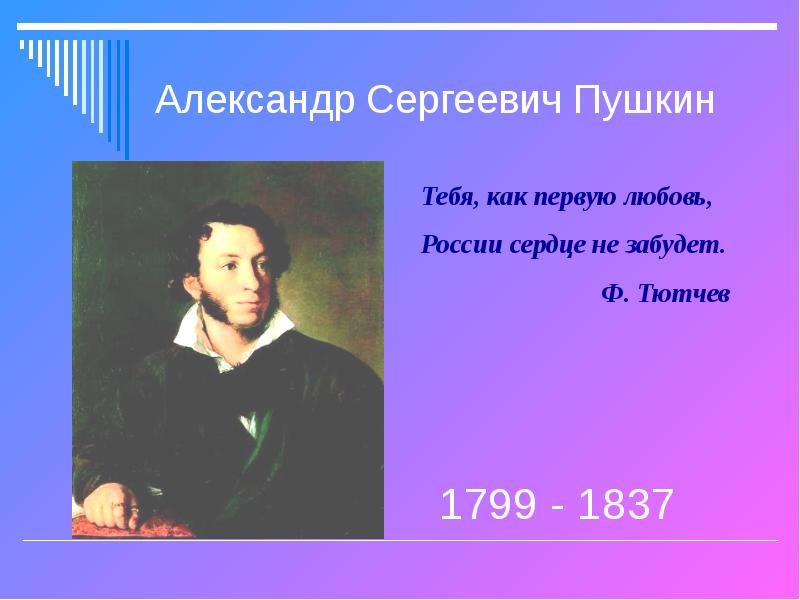 Александр Сергеевич Пушкин

Тебя, как первую любовь,

России сердце не забудет.

Ф. Тютчев

1799 - 1837